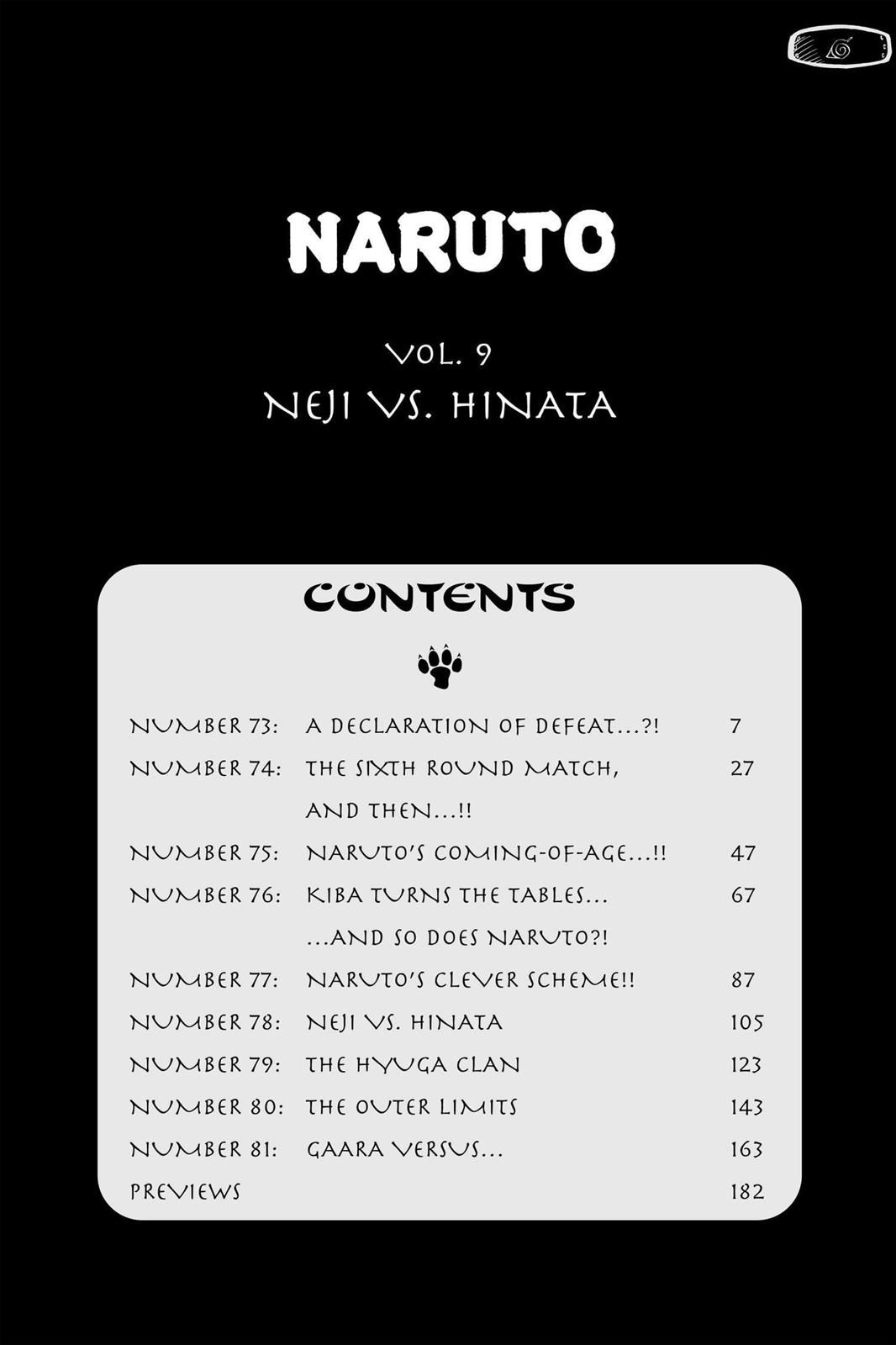 NARUTO

VOL. 9
NEJI VS. HINATA

CONTENTS

| | | |
|---|---|---|
| NUMBER 73: | A DECLARATION OF DEFEAT...?! | 7 |
| NUMBER 74: | THE SIXTH ROUND MATCH, AND THEN...!! | 27 |
| NUMBER 75: | NARUTO'S COMING-OF-AGE...!! | 47 |
| NUMBER 76: | KIBA TURNS THE TABLES... ...AND SO DOES NARUTO?! | 67 |
| NUMBER 77: | NARUTO'S CLEVER SCHEME!! | 87 |
| NUMBER 78: | NEJI VS. HINATA | 105 |
| NUMBER 79: | THE HYUGA CLAN | 123 |
| NUMBER 80: | THE OUTER LIMITS | 143 |
| NUMBER 81: | GAARA VERSUS... | 163 |
| PREVIEWS | | 182 |